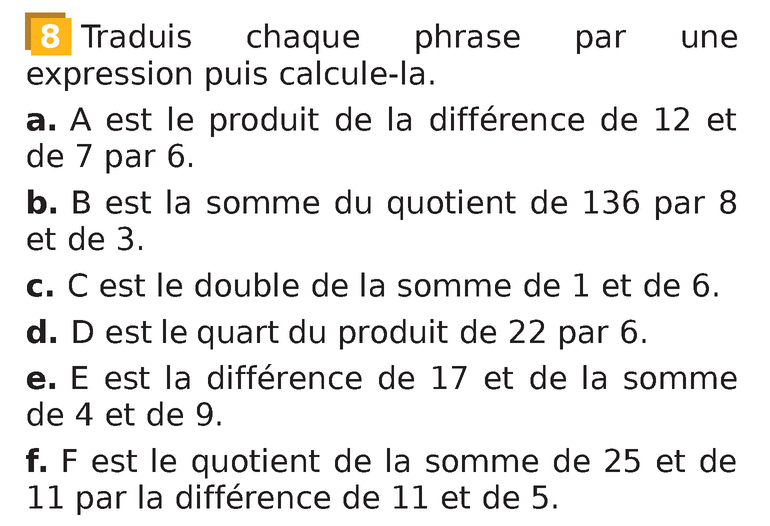 8 Traduis chaque phrase par une expression puis calcule-la.

a. A est le produit de la différence de 12 et de 7 par 6.

b. B est la somme du quotient de 136 par 8 et de 3.

c. C est le double de la somme de 1 et de 6.

d. D est le quart du produit de 22 par 6.

e. E est la différence de 17 et de la somme de 4 et de 9.

f. F est le quotient de la somme de 25 et de 11 par la différence de 11 et de 5.